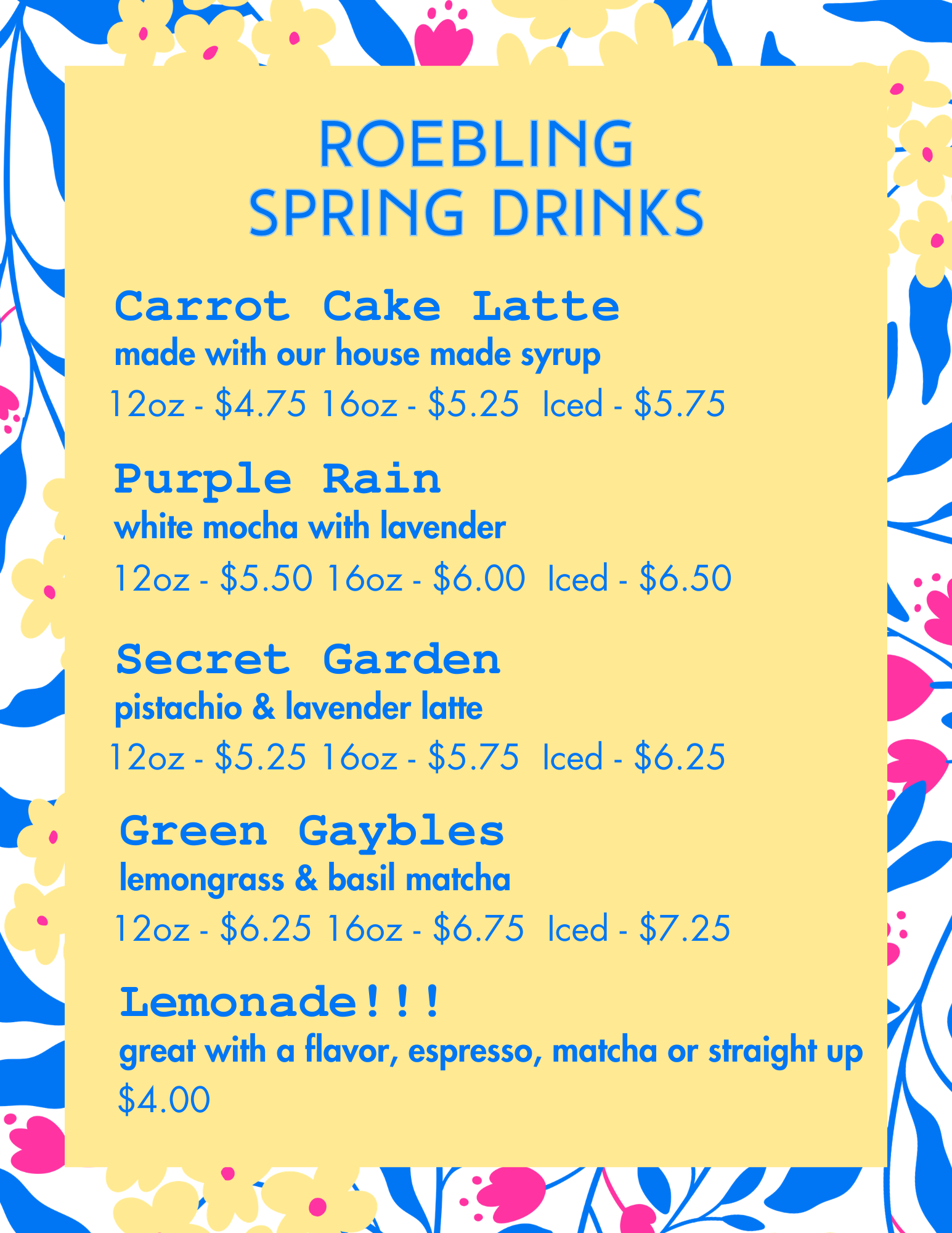 ROEBLING
SPRING DRINKS

Carrot Cake Latte
made with our house made syrup
12oz - $4.75 16oz - $5.25 Iced - $5.75

Purple Rain
white mocha with lavender
12oz - $5.50 16oz - $6.00 Iced - $6.50

Secret Garden
pistachio & lavender latte
12oz - $5.25 16oz - $5.75 Iced - $6.25

Green Gaybles
lemongrass & basil matcha
12oz - $6.25 16oz - $6.75 Iced - $7.25

Lemonade!!!
great with a flavor, espresso, matcha or straight up
$4.00